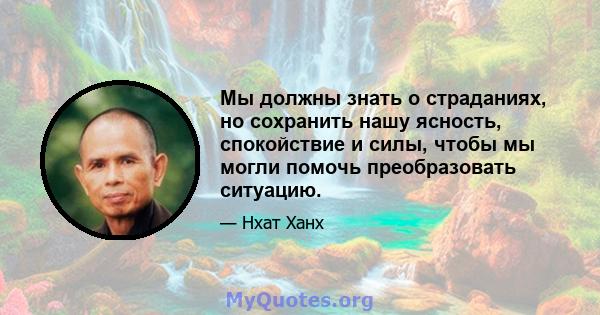 Мы должны знать о страданиях, но сохранить нашу ясность, спокойствие и силы, чтобы мы могли помочь преобразовать ситуацию.

— Нхат Ханх

MyQuotes.org